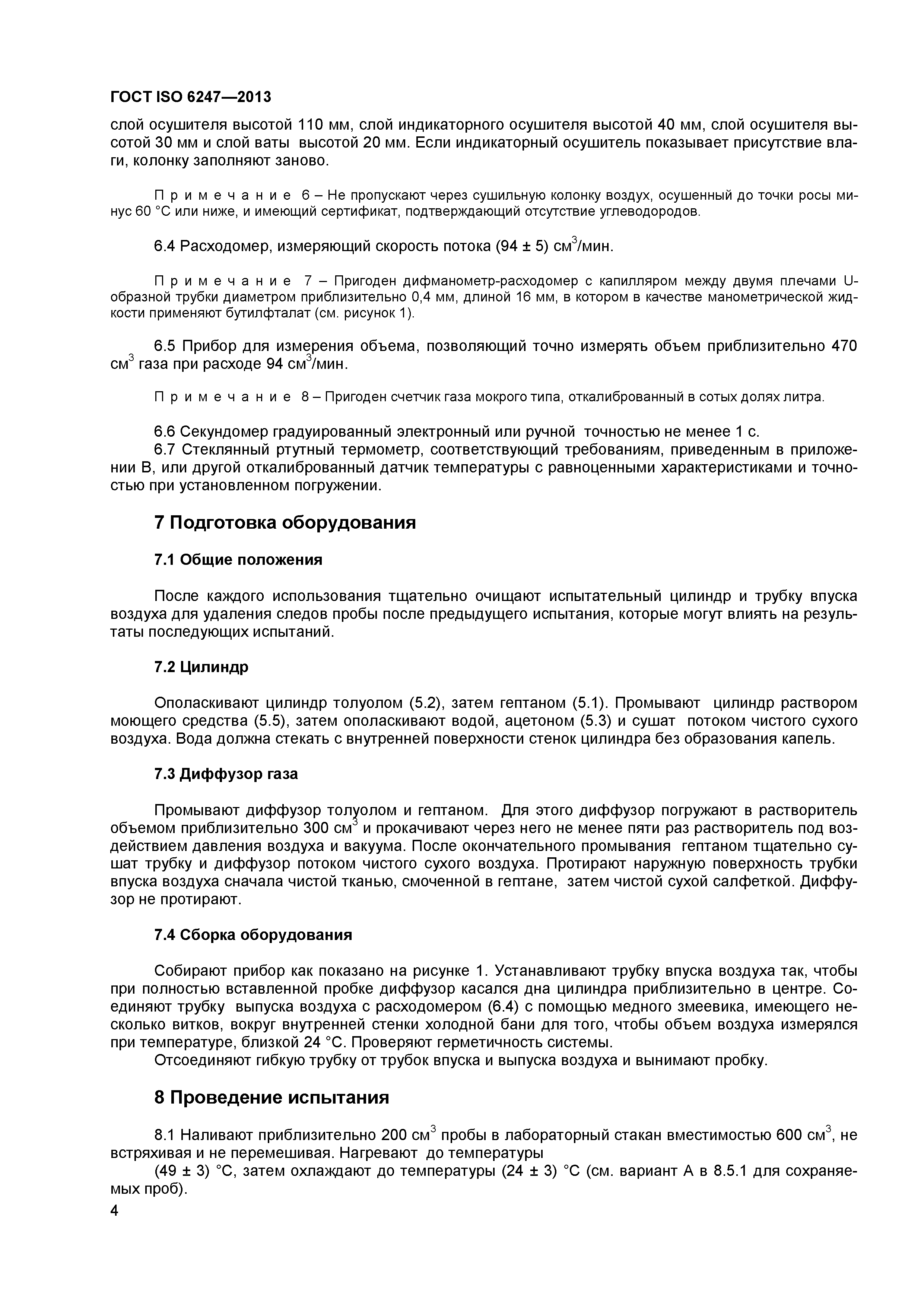 ГОСТ ISO 6247—2013

слой осушителя высотой 110 мм, слой индикаторного осушителя высотой 40 мм, слой осушителя высотой 30 мм и слой ваты высотой 20 мм. Если индикаторный осушитель показывает присутствие влаги, колонку заполняют заново.

Примечание 6 – Не пропускают через сушильную колонку воздух, осушенный до точки росы минус 60 °С или ниже, и имеющий сертификат, подтверждающий отсутствие углеводородов.

6.4 Расходомер, измеряющий скорость потока (94 ± 5) см$^3$/мин.

Примечание 7 – Пригоден дифманометр-расходомер с капилляром между двумя плечами U-образной трубки диаметром приблизительно 0,4 мм, длиной 16 мм, в котором в качестве манометрической жидкости применяют бутилфталат (см. рисунок 1).

6.5 Прибор для измерения объема, позволяющий точно измерять объем приблизительно 470 см$^3$ газа при расходе 94 см$^3$/мин.

Примечание 8 – Пригоден счетчик газа мокрого типа, откалиброванный в сотых долях литра.

6.6 Секундомер градуированный электронный или ручной точностью не менее 1 с.
6.7 Стеклянный ртутный термометр, соответствующий требованиям, приведенным в приложении В, или другой откалиброванный датчик температуры с равноценными характеристиками и точностью при установленном погружении.

7 Подготовка оборудования

7.1 Общие положения

После каждого использования тщательно очищают испытательный цилиндр и трубку впуска воздуха для удаления следов пробы после предыдущего испытания, которые могут влиять на результаты последующих испытаний.

7.2 Цилиндр

Ополаскивают цилиндр толуолом (5.2), затем гептаном (5.1). Промывают цилиндр раствором моющего средства (5.5), затем ополаскивают водой, ацетоном (5.3) и сушат потоком чистого сухого воздуха. Вода должна стекать с внутренней поверхности стенок цилиндра без образования капель.

7.3 Диффузор газа

Промывают диффузор толуолом и гептаном. Для этого диффузор погружают в растворитель объемом приблизительно 300 см$^3$ и прокачивают через него не менее пяти раз растворитель под воздействием давления воздуха и вакуума. После окончательного промывания гептаном тщательно сушат трубку и диффузор потоком чистого сухого воздуха. Протирают наружную поверхность трубки впуска воздуха сначала чистой тканью, смоченной в гептане, затем чистой сухой салфеткой. Диффузор не протирают.

7.4 Сборка оборудования

Собирают прибор как показано на рисунке 1. Устанавливают трубку впуска воздуха так, чтобы при полностью вставленной пробке диффузор касался дна цилиндра приблизительно в центре. Соединяют трубку выпуска воздуха с расходомером (6.4) с помощью медного змеевика, имеющего несколько витков, вокруг внутренней стенки холодной бани для того, чтобы объем воздуха измерялся при температуре, близкой 24 °С. Проверяют герметичность системы.
Отсоединяют гибкую трубку от трубок впуска и выпуска воздуха и вынимают пробку.

8 Проведение испытания

8.1 Наливают приблизительно 200 см$^3$ пробы в лабораторный стакан вместимостью 600 см$^3$, не встряхивая и не перемешивая. Нагревают до температуры
(49 ± 3) °С, затем охлаждают до температуры (24 ± 3) °С (см. вариант А в 8.5.1 для сохраняемых проб).
4